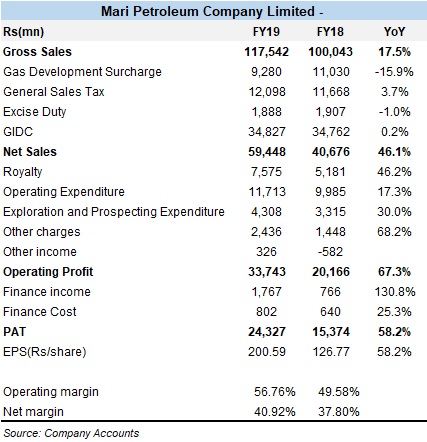 Mari Petroleum Company Limited -

| Rs(mn) | FY19 | FY18 | YoY |
|---|---|---|---|
| Gross Sales | 117,542 | 100,043 | 17.5% |
| Gas Development Surcharge | 9,280 | 11,030 | -15.9% |
| General Sales Tax | 12,098 | 11,668 | 3.7% |
| Excise Duty | 1,888 | 1,907 | -1.0% |
| GIDC | 34,827 | 34,762 | 0.2% |
| Net Sales | 59,448 | 40,676 | 46.1% |
| Royalty | 7,575 | 5,181 | 46.2% |
| Operating Expenditure | 11,713 | 9,985 | 17.3% |
| Exploration and Prospecting Expenditure | 4,308 | 3,315 | 30.0% |
| Other charges | 2,436 | 1,448 | 68.2% |
| Other income | 326 | -582 | |
| Operating Profit | 33,743 | 20,166 | 67.3% |
| Finance income | 1,767 | 766 | 130.8% |
| Finance Cost | 802 | 640 | 25.3% |
| PAT | 24,327 | 15,374 | 58.2% |
| EPS(Rs/share) | 200.59 | 126.77 | 58.2% |
| | | | |
| Operating margin | 56.76% | 49.58% | |
| Net margin | 40.92% | 37.80% | |

Source: Company Accounts